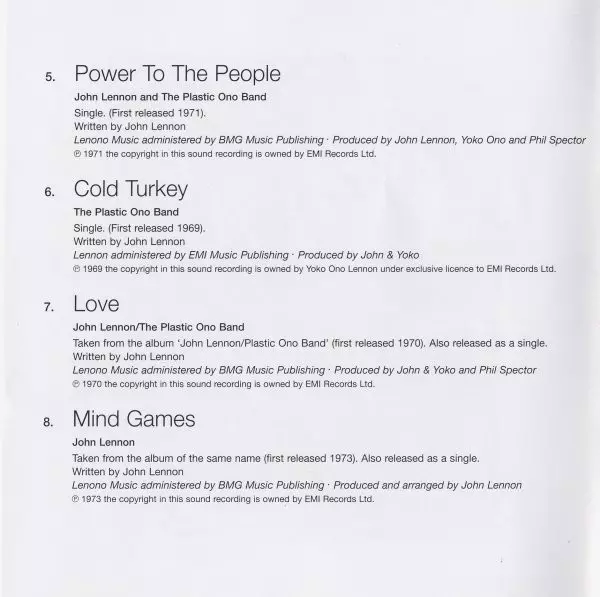 5. Power To The People

John Lennon and The Plastic Ono Band
Single. (First released 1971).
Written by John Lennon
Lenono Music administered by BMG Music Publishing · Produced by John Lennon, Yoko Ono and Phil Spector
℗ 1971 the copyright in this sound recording is owned by EMI Records Ltd.

6. Cold Turkey

The Plastic Ono Band
Single. (First released 1969).
Written by John Lennon
Lennon administered by EMI Music Publishing · Produced by John & Yoko
℗ 1969 the copyright in this sound recording is owned by Yoko Ono Lennon under exclusive licence to EMI Records Ltd.

7. Love

John Lennon/The Plastic Ono Band
Taken from the album 'John Lennon/Plastic Ono Band' (first released 1970). Also released as a single.
Written by John Lennon
Lenono Music administered by BMG Music Publishing · Produced by John & Yoko and Phil Spector
℗ 1970 the copyright in this sound recording is owned by EMI Records Ltd.

8. Mind Games

John Lennon
Taken from the album of the same name (first released 1973). Also released as a single.
Written by John Lennon
Lenono Music administered by BMG Music Publishing · Produced and arranged by John Lennon
℗ 1973 the copyright in this sound recording is owned by EMI Records Ltd.